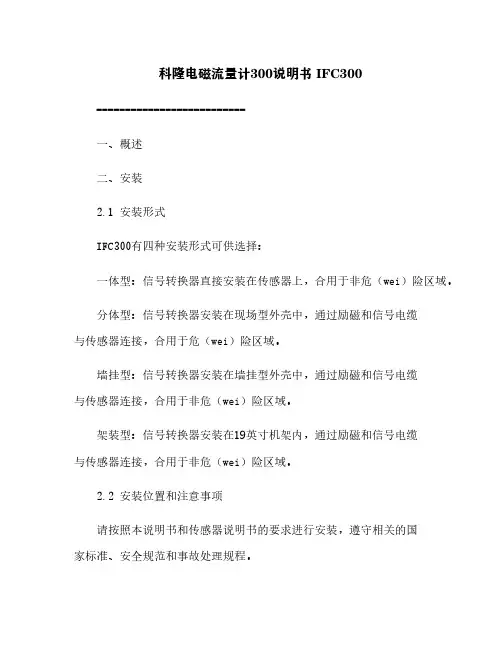 科隆电磁流量计300说明书 IFC300

--------------------------

一、概述

二、安装

2.1 安装形式

IFC300有四种安装形式可供选择：

一体型：信号转换器直接安装在传感器上，合用于非危（wei）险区域。

分体型：信号转换器安装在现场型外壳中，通过励磁和信号电缆与传感器连接，合用于危（wei）险区域。

墙挂型：信号转换器安装在墙挂型外壳中，通过励磁和信号电缆与传感器连接，合用于非危（wei）险区域。

架装型：信号转换器安装在19英寸机架内，通过励磁和信号电缆与传感器连接，合用于非危（wei）险区域。

2.2 安装位置和注意事项

请按照本说明书和传感器说明书的要求进行安装，遵守相关的国家标准、安全规范和事故处理规程。